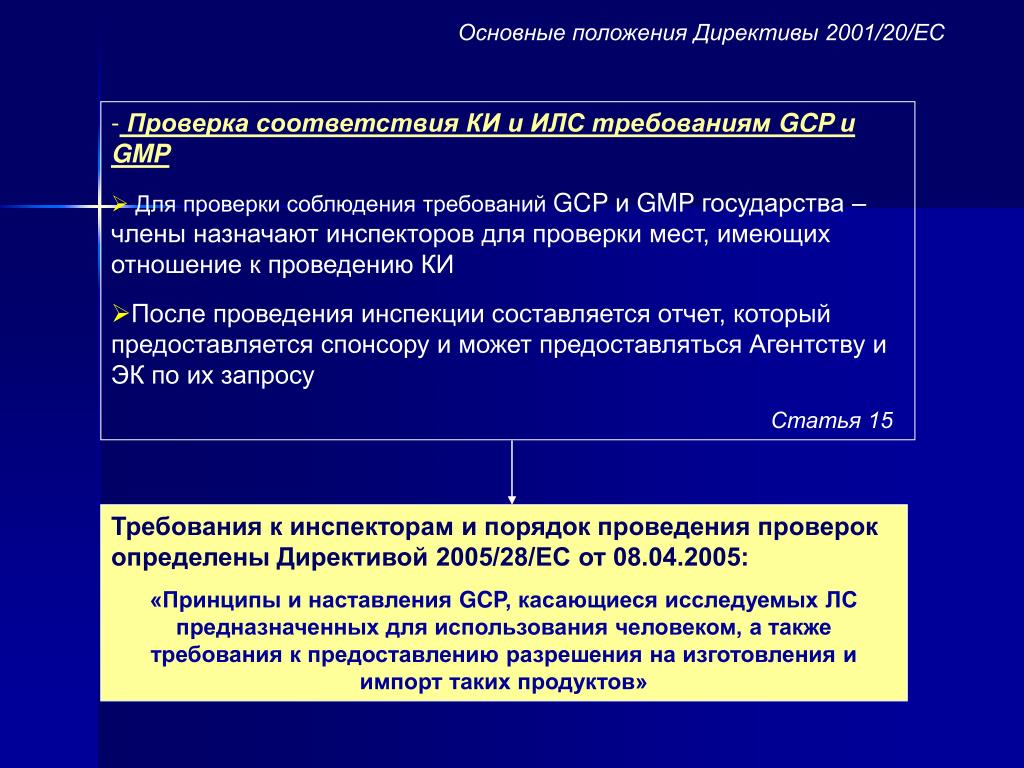 Основные положения Директивы 2001/20/ЕС

- Проверка соответствия КИ и ИЛС требованиям GCP и GMP

➢ Для проверки соблюдения требований GCP и GMP государства – члены назначают инспекторов для проверки мест, имеющих отношение к проведению КИ

➢После проведения инспекции составляется отчет, который предоставляется спонсору и может предоставляться Агентству и ЭК по их запросу

Статья 15

Требования к инспекторам и порядок проведения проверок определены Директивой 2005/28/ЕС от 08.04.2005:

«Принципы и наставления GCP, касающиеся исследуемых ЛС предназначенных для использования человеком, а также требования к предоставлению разрешения на изготовления и импорт таких продуктов»